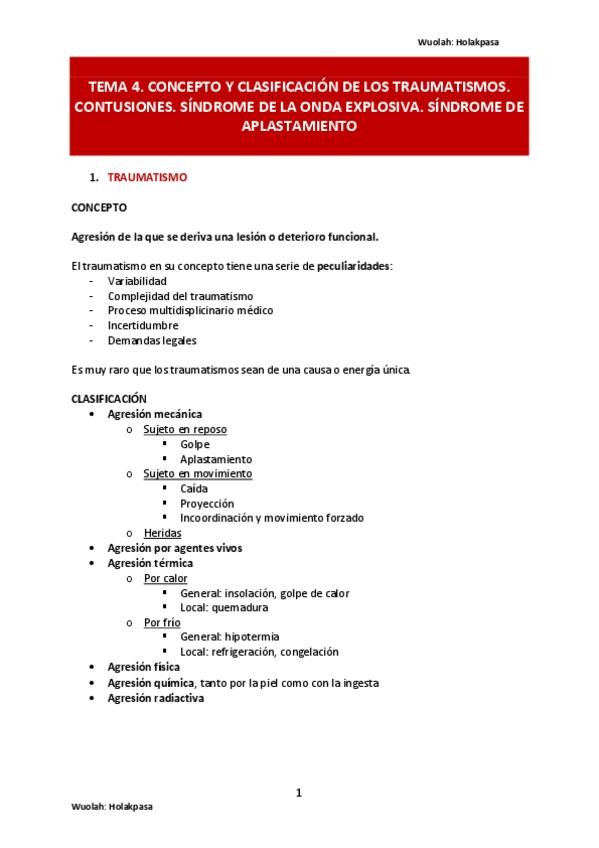 Wuolah: Holakpasa

TEMA 4. CONCEPTO Y CLASIFICACIÓN DE LOS TRAUMATISMOS. CONTUSIONES. SÍNDROME DE LA ONDA EXPLOSIVA. SÍNDROME DE APLASTAMIENTO

1. TRAUMATISMO

CONCEPTO

Agresión de la que se deriva una lesión o deterioro funcional.

El traumatismo en su concepto tiene una serie de peculiaridades:
- Variabilidad
- Complejidad del traumatismo
- Proceso multidisplicinario médico
- Incertidumbre
- Demandas legales

Es muy raro que los traumatismos sean de una causa o energía única.

CLASIFICACIÓN
• Agresión mecánica
  o Sujeto en reposo
    ▪ Golpe
    ▪ Aplastamiento
  o Sujeto en movimiento
    ▪ Caída
    ▪ Proyección
    ▪ Incoordinación y movimiento forzado
  o Heridas
• Agresión por agentes vivos
• Agresión térmica
  o Por calor
    ▪ General: insolación, golpe de calor
    ▪ Local: quemadura
  o Por frío
    ▪ General: hipotermia
    ▪ Local: refrigeración, congelación
• Agresión física
• Agresión química, tanto por la piel como con la ingesta
• Agresión radiactiva

1

Wuolah: Holakpasa